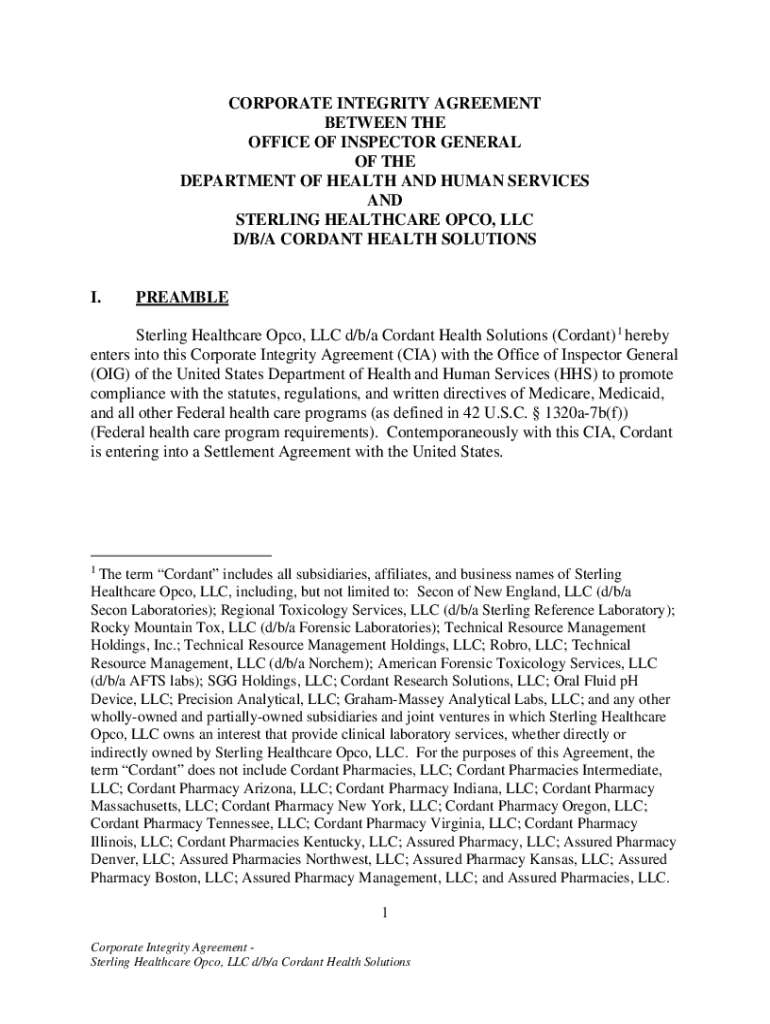 CORPORATE INTEGRITY AGREEMENT
BETWEEN THE
OFFICE OF INSPECTOR GENERAL
OF THE
DEPARTMENT OF HEALTH AND HUMAN SERVICES
AND
STERLING HEALTHCARE OPCO, LLC
D/B/A CORDANT HEALTH SOLUTIONS

I. PREAMBLE

Sterling Healthcare Opco, LLC d/b/a Cordant Health Solutions (Cordant)$^1$ hereby enters into this Corporate Integrity Agreement (CIA) with the Office of Inspector General (OIG) of the United States Department of Health and Human Services (HHS) to promote compliance with the statutes, regulations, and written directives of Medicare, Medicaid, and all other Federal health care programs (as defined in 42 U.S.C. § 1320a-7b(f)) (Federal health care program requirements). Contemporaneously with this CIA, Cordant is entering into a Settlement Agreement with the United States.

$^1$ The term “Cordant” includes all subsidiaries, affiliates, and business names of Sterling Healthcare Opco, LLC, including, but not limited to: Secon of New England, LLC (d/b/a Secon Laboratories); Regional Toxicology Services, LLC (d/b/a Sterling Reference Laboratory); Rocky Mountain Tox, LLC (d/b/a Forensic Laboratories); Technical Resource Management Holdings, Inc.; Technical Resource Management Holdings, LLC; Robro, LLC; Technical Resource Management, LLC (d/b/a Norchem); American Forensic Toxicology Services, LLC (d/b/a AFTS labs); SGG Holdings, LLC; Cordant Research Solutions, LLC; Oral Fluid pH Device, LLC; Precision Analytical, LLC; Graham-Massey Analytical Labs, LLC; and any other wholly-owned and partially-owned subsidiaries and joint ventures in which Sterling Healthcare Opco, LLC owns an interest that provide clinical laboratory services, whether directly or indirectly owned by Sterling Healthcare Opco, LLC. For the purposes of this Agreement, the term “Cordant” does not include Cordant Pharmacies, LLC; Cordant Pharmacies Intermediate, LLC; Cordant Pharmacy Arizona, LLC; Cordant Pharmacy Indiana, LLC; Cordant Pharmacy Massachusetts, LLC; Cordant Pharmacy New York, LLC; Cordant Pharmacy Oregon, LLC; Cordant Pharmacy Tennessee, LLC; Cordant Pharmacy Virginia, LLC; Cordant Pharmacy Illinois, LLC; Cordant Pharmacies Kentucky, LLC; Assured Pharmacy, LLC; Assured Pharmacy Denver, LLC; Assured Pharmacies Northwest, LLC; Assured Pharmacy Kansas, LLC; Assured Pharmacy Boston, LLC; Assured Pharmacy Management, LLC; and Assured Pharmacies, LLC.

1

Corporate Integrity Agreement -
Sterling Healthcare Opco, LLC d/b/a Cordant Health Solutions